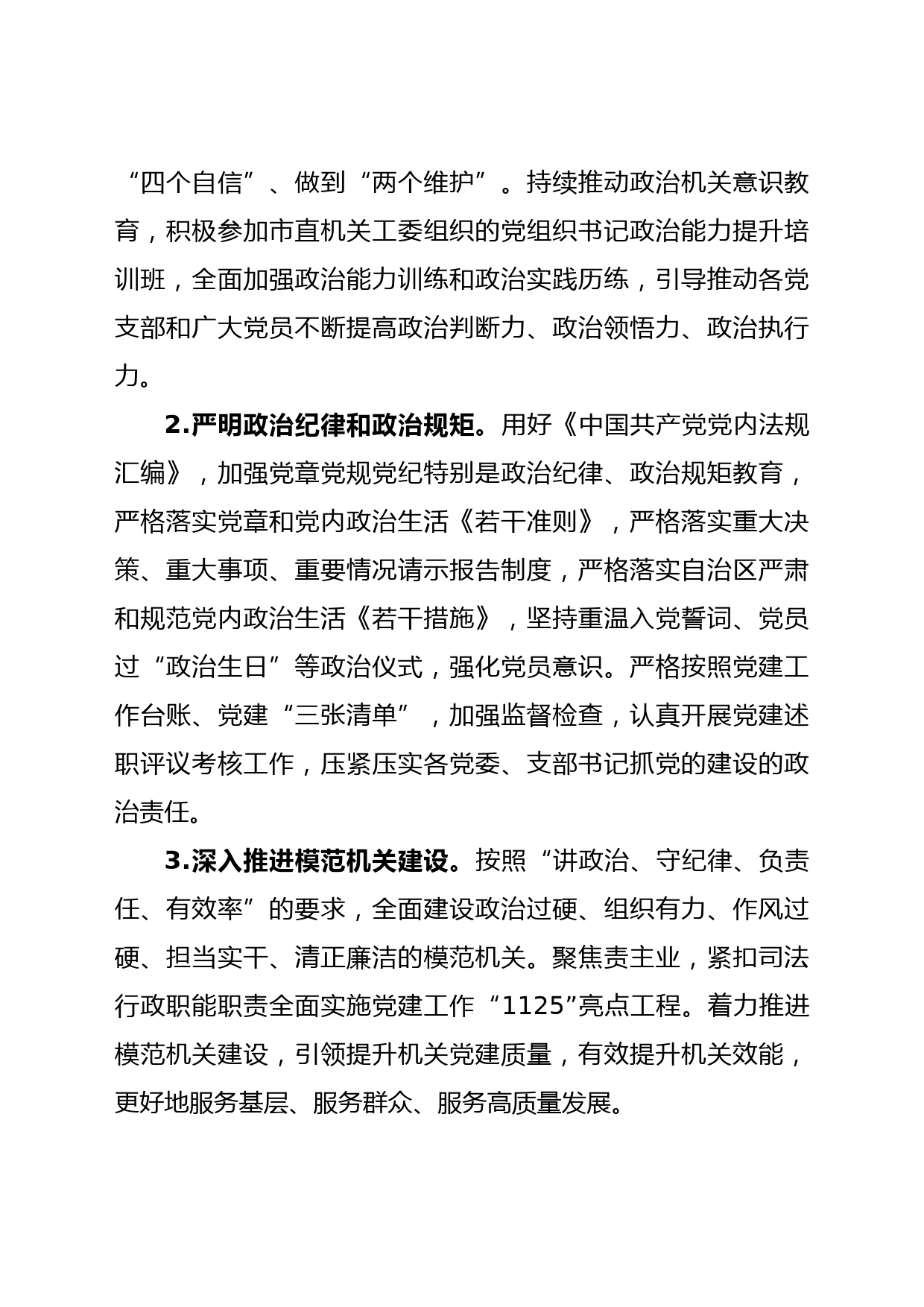 “四个自信”、做到“两个维护”。持续推动政治机关意识教育，积极参加市直机关工委组织的党组织书记政治能力提升培训班，全面加强政治能力训练和政治实践历练，引导推动各党支部和广大党员不断提高政治判断力、政治领悟力、政治执行力。

2.严明政治纪律和政治规矩。用好《中国共产党党内法规汇编》，加强党章党规党纪特别是政治纪律、政治规矩教育，严格落实党章和党内政治生活《若干准则》，严格落实重大决策、重大事项、重要情况请示报告制度，严格落实自治区严肃和规范党内政治生活《若干措施》，坚持重温入党誓词、党员过“政治生日”等政治仪式，强化党员意识。严格按照党建工作台账、党建“三张清单”，加强监督检查，认真开展党建述职评议考核工作，压紧压实各党委、支部书记抓党的建设的政治责任。

3.深入推进模范机关建设。按照“讲政治、守纪律、负责任、有效率”的要求，全面建设政治过硬、组织有力、作风过硬、担当实干、清正廉洁的模范机关。聚焦责主业，紧扣司法行政职能职责全面实施党建工作“1125”亮点工程。着力推进模范机关建设，引领提升机关党建质量，有效提升机关效能，更好地服务基层、服务群众、服务高质量发展。